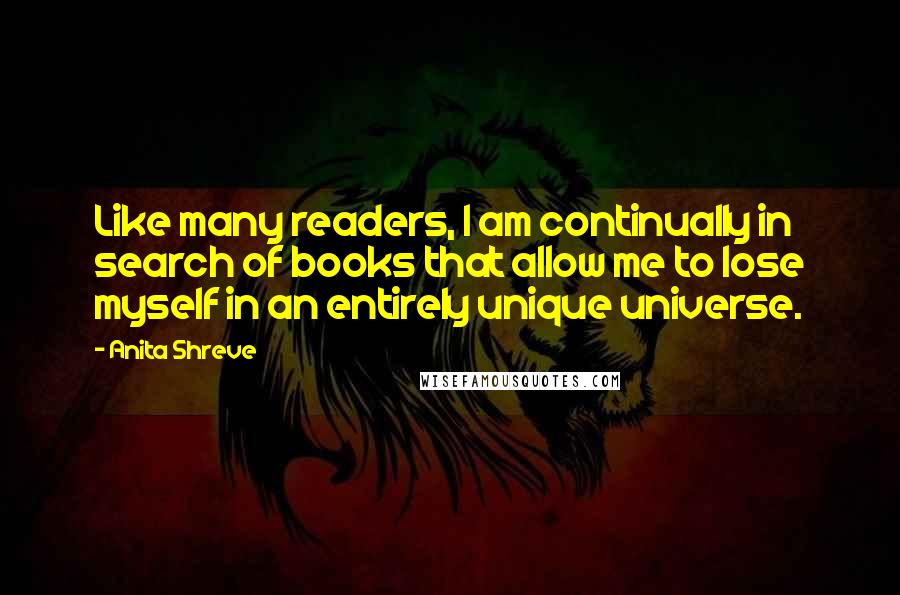 Like many readers, I am continually in search of books that allow me to lose myself in an entirely unique universe.

- Anita Shreve

WISEFAMOUSQUOTES.COM